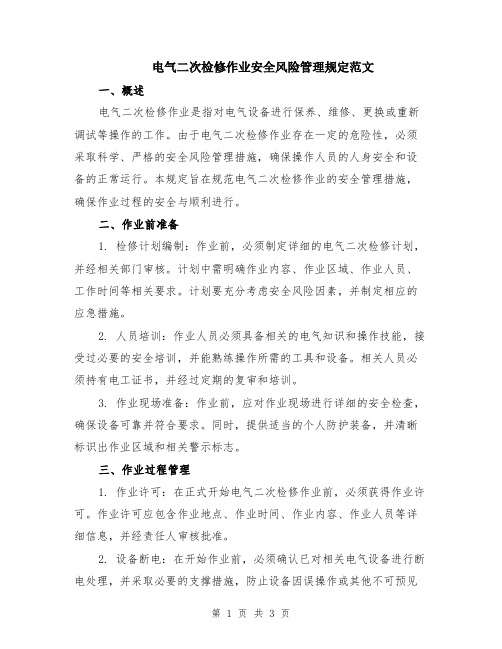 电气二次检修作业安全风险管理规定范文

一、概述

电气二次检修作业是指对电气设备进行保养、维修、更换或重新调试等操作的工作。由于电气二次检修作业存在一定的危险性，必须采取科学、严格的安全风险管理措施，确保操作人员的人身安全和设备的正常运行。本规定旨在规范电气二次检修作业的安全管理措施，确保作业过程的安全与顺利进行。

二、作业前准备

1. 检修计划编制：作业前，必须制定详细的电气二次检修计划，并经相关部门审核。计划中需明确作业内容、作业区域、作业人员、工作时间等相关要求。计划要充分考虑安全风险因素，并制定相应的应急措施。

2. 人员培训：作业人员必须具备相关的电气知识和操作技能，接受过必要的安全培训，并能熟练操作所需的工具和设备。相关人员必须持有电工证书，并经过定期的复审和培训。

3. 作业现场准备：作业前，应对作业现场进行详细的安全检查，确保设备可靠并符合要求。同时，提供适当的个人防护装备，并清晰标识出作业区域和相关警示标志。

三、作业过程管理

1. 作业许可：在正式开始电气二次检修作业前，必须获得作业许可。作业许可应包含作业地点、作业时间、作业内容、作业人员等详细信息，并经责任人审核批准。

2. 设备断电：在开始作业前，必须确认已对相关电气设备进行断电处理，并采取必要的支撑措施，防止设备因误操作或其他不可预见

第 1 页 共 3 页